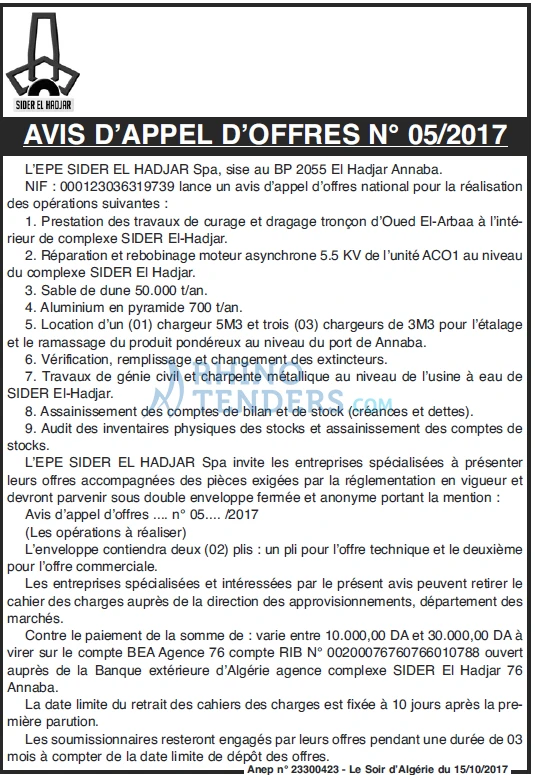 SIDER EL HADJAR

AVIS D'APPEL D'OFFRES N° 05/2017

L'EPE SIDER EL HADJAR Spa, sise au BP 2055 El Hadjar Annaba.

NIF : 000123036319739 lance un avis d'appel d'offres national pour la réalisation des opérations suivantes :

1. Prestation des travaux de curage et dragage tronçon d'Oued El-Arbaa à l'intérieur de complexe SIDER El-Hadjar.

2. Réparation et rebobinage moteur asynchrone 5.5 KV de l'unité ACO1 au niveau du complexe SIDER El Hadjar.

3. Sable de dune 50.000 t/an.

4. Aluminium en pyramide 700 t/an.

5. Location d'un (01) chargeur 5M3 et trois (03) chargeurs de 3M3 pour l'étalage et le ramassage du produit pondéreux au niveau du port de Annaba.

6. Vérification, remplissage et changement des extincteurs.

7. Travaux de génie civil et charpente métallique au niveau de l'usine à eau de SIDER El-Hadjar.

8. Assainissement des comptes de bilan et de stock (créances et dettes).

9. Audit des inventaires physiques des stocks et assainissement des comptes de stocks.

L'EPE SIDER EL HADJAR Spa invite les entreprises spécialisées à présenter leurs offres accompagnées des pièces exigées par la réglementation en vigueur et devront parvenir sous double enveloppe fermée et anonyme portant la mention :

Avis d'appel d'offres .... n° 05.... /2017

(Les opérations à réaliser)

L'enveloppe contiendra deux (02) plis : un pli pour l'offre technique et le deuxième pour l'offre commerciale.

Les entreprises spécialisées et intéressées par le présent avis peuvent retirer le cahier des charges auprès de la direction des approvisionnements, département des marchés.

Contre le paiement de la somme de : varie entre 10.000,00 DA et 30.000,00 DA à virer sur le compte BEA Agence 76 compte RIB N° 00200076760766010788 ouvert auprès de la Banque extérieure d'Algérie agence complexe SIDER El Hadjar 76 Annaba.

La date limite du retrait des cahiers des charges est fixée à 10 jours après la première parution.

Les soumissionnaires resteront engagés par leurs offres pendant une durée de 03 mois à compter de la date limite de dépôt des offres.

Anep n° 23300423 - Le Soir d'Algérie du 15/10/2017

RHINO TENDERS.COM